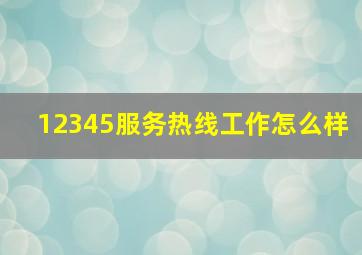 12345服务热线工作怎么样